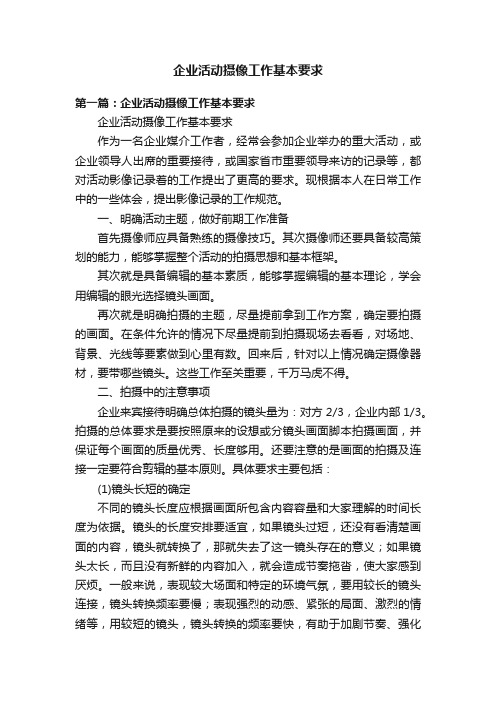 企业活动摄像工作基本要求

第一篇：企业活动摄像工作基本要求

企业活动摄像工作基本要求

作为一名企业媒介工作者，经常会参加企业举办的重大活动，或企业领导人出席的重要接待，或国家省市重要领导来访的记录等，都对活动影像记录者的工作提出了更高的要求。现根据本人在日常工作中的一些体会，提出影像记录的工作规范。

一、明确活动主题，做好前期工作准备

首先摄像师应具备熟练的摄像技巧。其次摄像师还要具备较高策划的能力，能够掌握整个活动的拍摄思想和基本框架。

其次就是具备编辑的基本素质，能够掌握编辑的基本理论，学会用编辑的眼光选择镜头画面。

再次就是明确拍摄的主题，尽量提前拿到工作方案，确定要拍摄的画面。在条件允许的情况下尽量提前到拍摄现场去看看，对场地、背景、光线等要素做到心里有数。回来后，针对以上情况确定摄像器材，要带哪些镜头。这些工作至关重要，千万马虎不得。

二、拍摄中的注意事项

企业来宾接待明确总体拍摄的镜头量为：对方 2/3，企业内部 1/3。拍摄的总体要求是要按照原来的设想或分镜头画面脚本拍摄画面，并保证每个画面的质量优秀、长度够用。还要注意的是画面的拍摄及连接一定要符合剪辑的基本原则。具体要求主要包括：

(1)镜头长短的确定

不同的镜头长度应根据画面所包含内容容量和大家理解的时间长度为依据。镜头的长度安排要适宜，如果镜头过短，还没有看清楚画面的内容，镜头就转换了，那就失去了这一镜头存在的意义；如果镜头太长，而且没有新鲜的内容加入，就会造成节奏拖沓，使大家感到厌烦。一般来说，表现较大场面和特定的环境气氛，要用较长的镜头连接，镜头转换频率要慢；表现强烈的动感、紧张的局面、激烈的情绪等，用较短的镜头，镜头转换的频率要快，有助于加剧节奏、强化